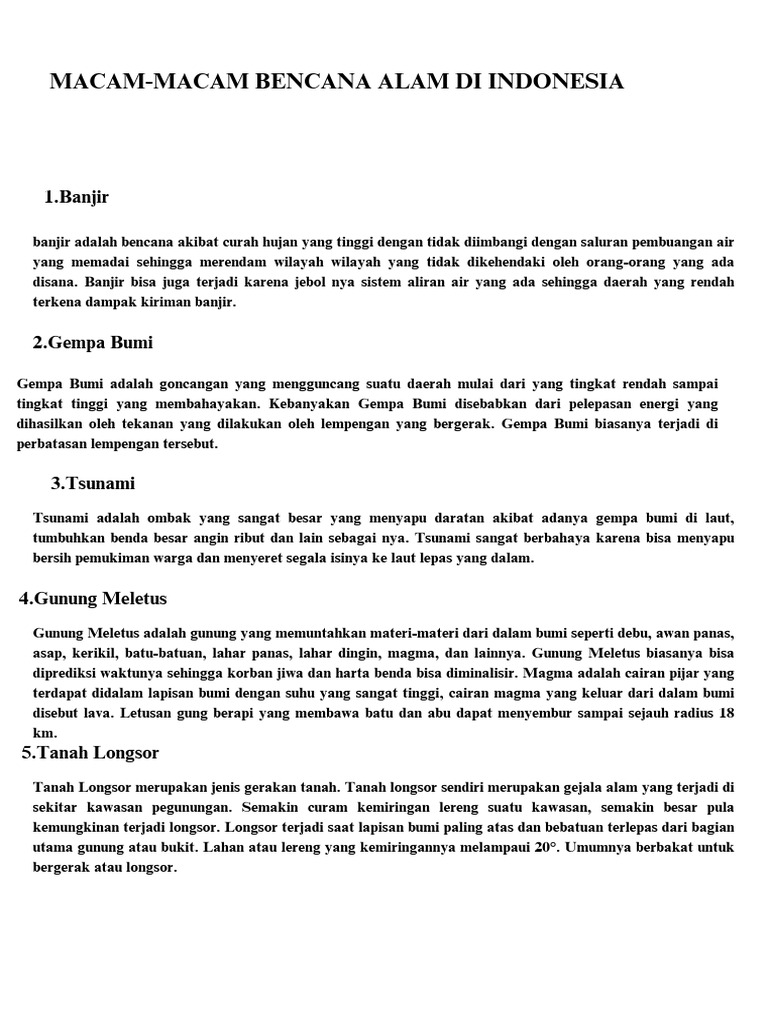 MACAM-MACAM BENCANA ALAM DI INDONESIA

1.Banjir

banjir adalah bencana akibat curah hujan yang tinggi dengan tidak diimbangi dengan saluran pembuangan air yang memadai sehingga merendam wilayah wilayah yang tidak dikehendaki oleh orang-orang yang ada disana. Banjir bisa juga terjadi karena jebol nya sistem aliran air yang ada sehingga daerah yang rendah terkena dampak kiriman banjir.

2.Gempa Bumi

Gempa Bumi adalah goncangan yang mengguncang suatu daerah mulai dari yang tingkat rendah sampai tingkat tinggi yang membahayakan. Kebanyakan Gempa Bumi disebabkan dari pelepasan energi yang dihasilkan oleh tekanan yang dilakukan oleh lempengan yang bergerak. Gempa Bumi biasanya terjadi di perbatasan lempengan tersebut.

3.Tsunami

Tsunami adalah ombak yang sangat besar yang menyapu daratan akibat adanya gempa bumi di laut, tumbuhkan benda besar angin ribut dan lain sebagai nya. Tsunami sangat berbahaya karena bisa menyapu bersih pemukiman warga dan menyeret segala isinya ke laut lepas yang dalam.

4.Gunung Meletus

Gunung Meletus adalah gunung yang memuntahkan materi-materi dari dalam bumi seperti debu, awan panas, asap, kerikil, batu-batuan, lahar panas, lahar dingin, magma, dan lainnya. Gunung Meletus biasanya bisa diprediksi waktunya sehingga korban jiwa dan harta benda bisa diminalisir. Magma adalah cairan pijar yang terdapat didalam lapisan bumi dengan suhu yang sangat tinggi, cairan magma yang keluar dari dalam bumi disebut lava. Letusan gung berapi yang membawa batu dan abu dapat menyembur sampai sejauh radius 18 km.

5.Tanah Longsor

Tanah Longsor merupakan jenis gerakan tanah. Tanah longsor sendiri merupakan gejala alam yang terjadi di sekitar kawasan pegunungan. Semakin curam kemiringan lereng suatu kawasan, semakin besar pula kemungkinan terjadi longsor. Longsor terjadi saat lapisan bumi paling atas dan bebatuan terlepas dari bagian utama gunung atau bukit. Lahan atau lereng yang kemiringannya melampaui 20°. Umumnya berbakat untuk bergerak atau longsor.